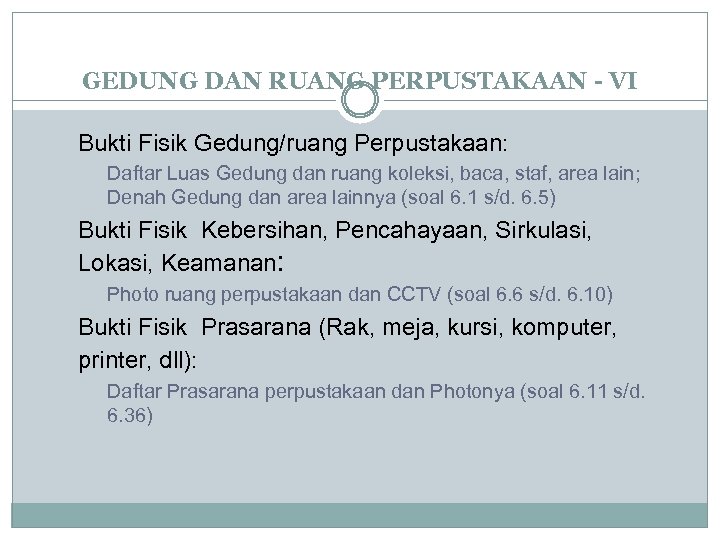 GEDUNG DAN RUANG PERPUSTAKAAN - VI

Bukti Fisik Gedung/ruang Perpustakaan:

Daftar Luas Gedung dan ruang koleksi, baca, staf, area lain; Denah Gedung dan area lainnya (soal 6.1 s/d. 6.5)

Bukti Fisik Kebersihan, Pencahayaan, Sirkulasi, Lokasi, Keamanan:

Photo ruang perpustakaan dan CCTV (soal 6.6 s/d. 6.10)

Bukti Fisik Prasarana (Rak, meja, kursi, komputer, printer, dll):

Daftar Prasarana perpustakaan dan Photonya (soal 6.11 s/d. 6.36)